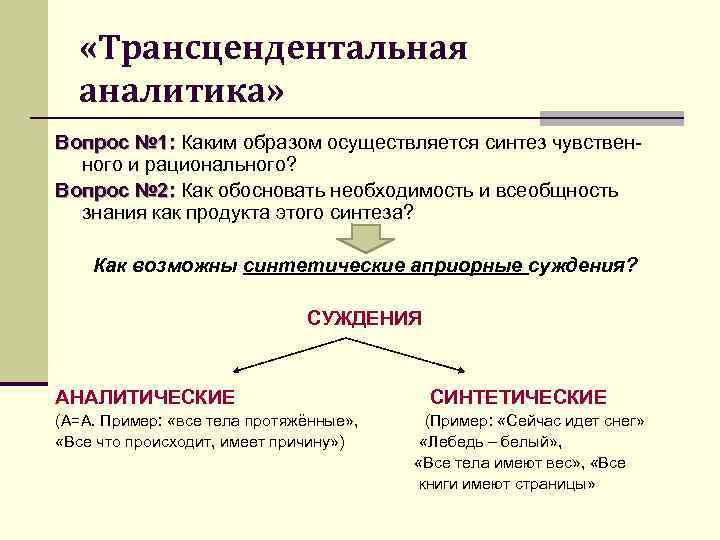 «Трансцендентальная аналитика»

Вопрос №1: Каким образом осуществляется синтез чувственного и рационального?

Вопрос №2: Как обосновать необходимость и всеобщность знания как продукта этого синтеза?

Как возможны синтетические априорные суждения?

СУЖДЕНИЯ

АНАЛИТИЧЕСКИЕ
(А=А. Пример: «все тела протяжённые», «Все что происходит, имеет причину»)

СИНТЕТИЧЕСКИЕ
(Пример: «Сейчас идет снег» «Лебедь – белый», «Все тела имеют вес», «Все книги имеют страницы»